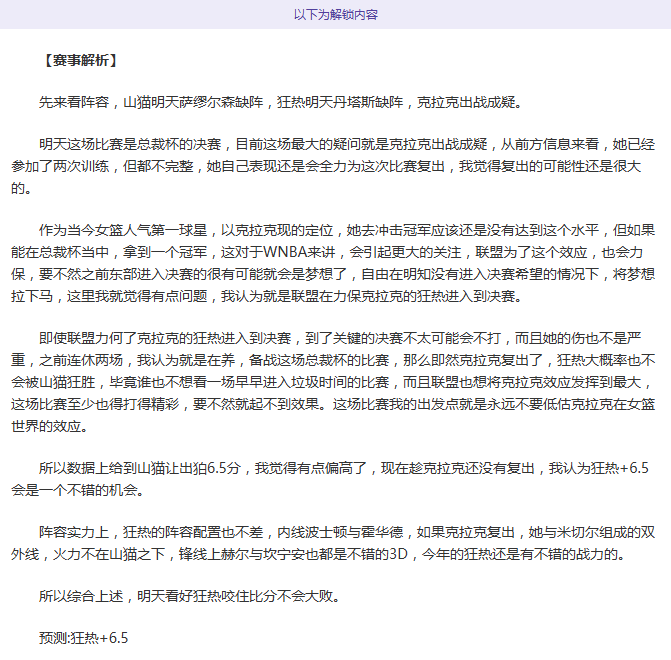 以下为解锁内容

【赛事解析】

先来看阵容，山猫明天萨缪尔森缺阵，狂热明天丹塔斯缺阵，克拉克出战成疑。

明天这场比赛是总裁杯的决赛，目前这场最大的疑问就是克拉克出战成疑，从前方信息来看，她已经参加了两次训练，但都不完整，她自己表现还是会全力为这次比赛复出，我觉得复出的可能性还是很大的。

作为当今女篮人气第一球星，以克拉克现的定位，她去冲击冠军应该还是没有达到这个水平，但如果能在总裁杯当中，拿到一个冠军，这对于WNBA来讲，会引起更大的关注，联盟为了这个效应，也会力保，要不然之前东部进入决赛的很有可能就会是梦想了，自由在明知没有进入决赛希望的情况下，将梦想拉下马，这里我就觉得有点问题，我认为就是联盟在力保克拉克的狂热进入到决赛。

即使联盟力何了克拉克的狂热进入到决赛，到了关键的决赛不太可能会不打，而且她的伤也不是严重，之前连休两场，我认为就是在养，备战这场总裁杯的比赛，那么即然克拉克复出了，狂热大概率也不会被山猫狂胜，毕竟谁也不想看一场早早进入垃圾时间的比赛，而且联盟也想将克拉克效应发挥到最大，这场比赛至少也得打得精彩，要不然就起不到效果。这场比赛我的出发点就是永远不要低估克拉克在女篮世界的效应。

所以数据上给到山猫让出狛6.5分，我觉得有点偏高了，现在趁克拉克还没有复出，我认为狂热+6.5会是一个不错的机会。

阵容实力上，狂热的阵容配置也不差，内线波士顿与霍华德，如果克拉克复出，她与米切尔组成的双外线，火力不在山猫之下，锋线上赫尔与坎宁安也都是不错的3D，今年的狂热还是有不错的战力的。

所以综合上述，明天看好狂热咬住比分不会大败。

预测:狂热+6.5